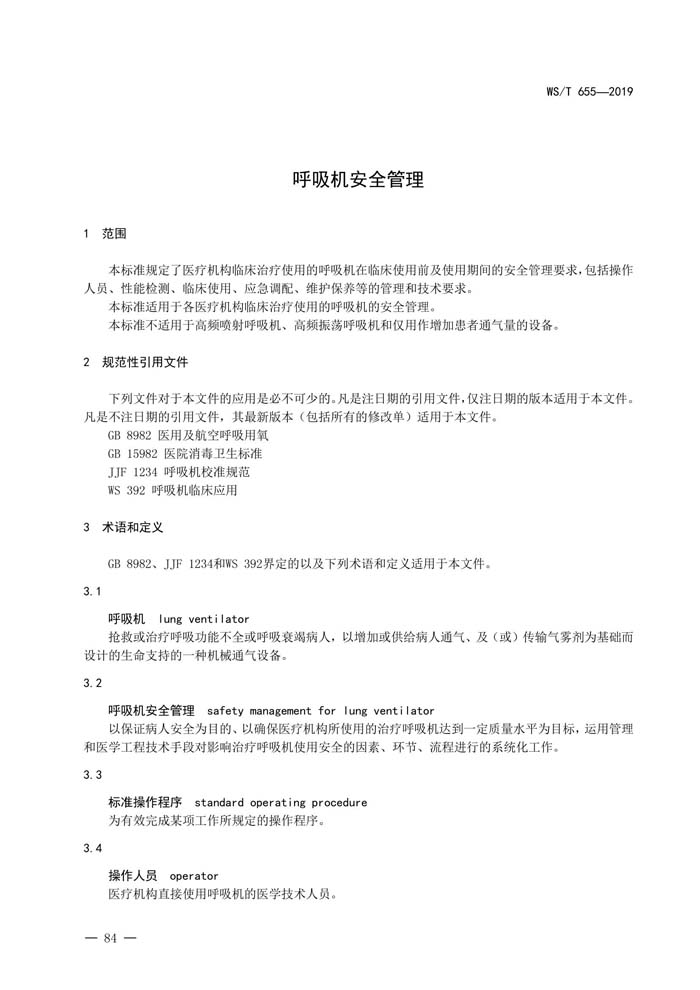 WS/T 655—2019

呼吸机安全管理

1 范围

本标准规定了医疗机构临床治疗使用的呼吸机在临床使用前及使用期间的安全管理要求,包括操作人员、性能检测、临床使用、应急调配、维护保养等的管理和技术要求。
本标准适用于各医疗机构临床治疗使用的呼吸机的安全管理。
本标准不适用于高频喷射呼吸机、高频振荡呼吸机和仅用作增加患者通气量的设备。

2 规范性引用文件

下列文件对于本文件的应用是必不可少的。凡是注日期的引用文件,仅注日期的版本适用于本文件。凡是不注日期的引用文件,其最新版本(包括所有的修改单)适用于本文件。
GB 8982 医用及航空呼吸用氧
GB 15982 医院消毒卫生标准
JJF 1234 呼吸机校准规范
WS 392 呼吸机临床应用

3 术语和定义

GB 8982、JJF 1234和WS 392界定的以及下列术语和定义适用于本文件。

3.1

呼吸机 lung ventilator
抢救或治疗呼吸功能不全或呼吸衰竭病人,以增加或供给病人通气、及(或)传输气雾剂为基础而设计的生命支持的一种机械通气设备。

3.2

呼吸机安全管理 safety management for lung ventilator
以保证病人安全为目的、以确保医疗机构所使用的治疗呼吸机达到一定质量水平为目标,运用管理和医学工程技术手段对影响治疗呼吸机使用安全的因素、环节、流程进行的系统化工作。

3.3

标准操作程序 standard operating procedure
为有效完成某项工作所规定的操作程序。

3.4

操作人员 operator
医疗机构直接使用呼吸机的医学技术人员。

— 84 —